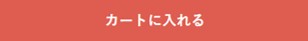 カートに入れる